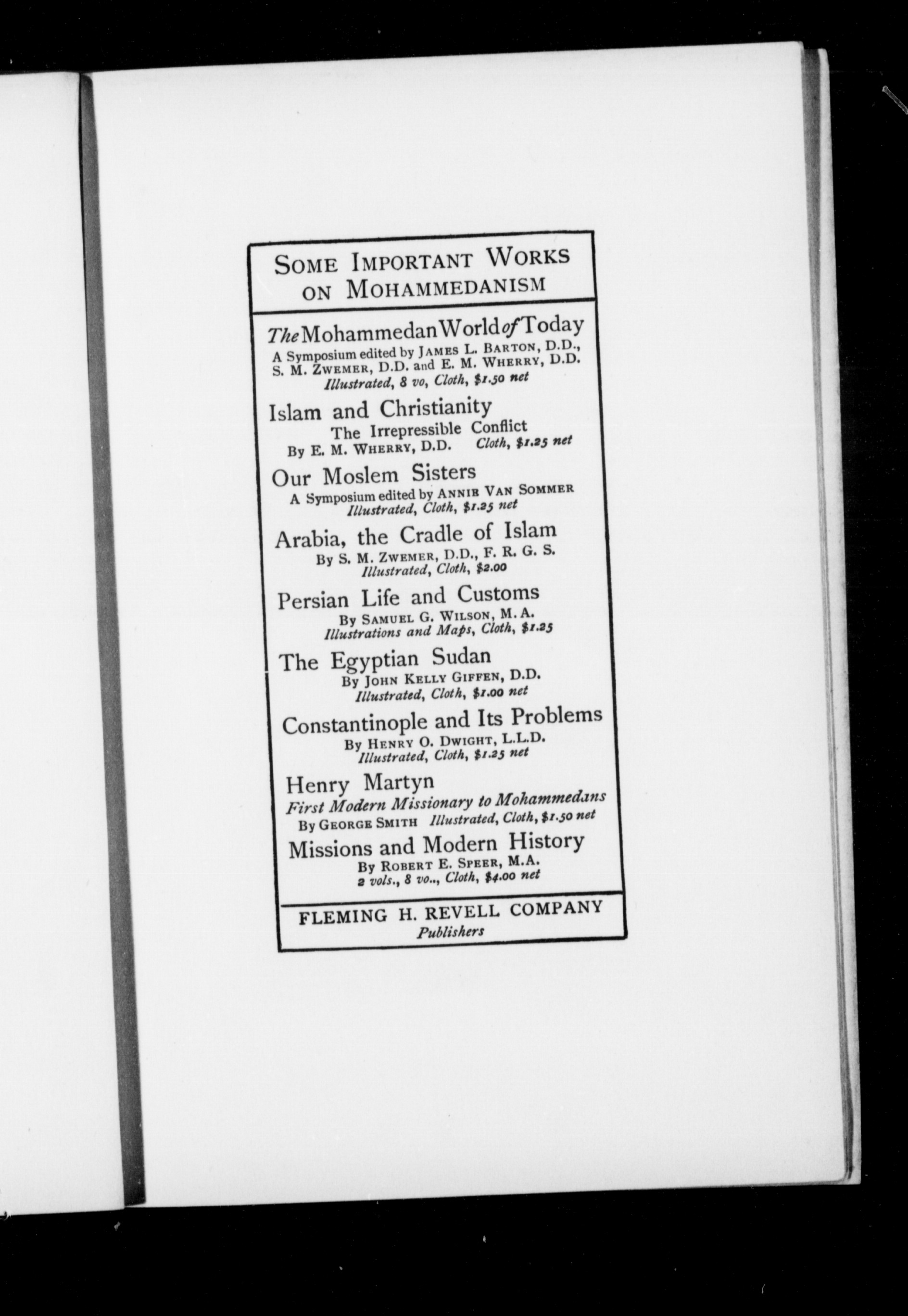 SOME IMPORTANT WORKS ON MOHAMMEDANISM

The Mohammedan World of Today
A Symposium edited by JAMES L. BARTON, D.D., S. M. ZWEMER, D.D. and E. M. WHERRY, D.D.
Illustrated, 8 vo, Cloth, $1.50 net

Islam and Christianity
The Irrepressible Conflict
By E. M. WHERRY, D.D. Cloth, $1.25 net

Our Moslem Sisters
A Symposium edited by ANNIE VAN SOMMER
Illustrated, Cloth, $1.25 net

Arabia, the Cradle of Islam
By S. M. ZWEMER, D.D., F. R. G. S.
Illustrated, Cloth, $2.00

Persian Life and Customs
By SAMUEL G. WILSON, M. A.
Illustrations and Maps, Cloth, $1.25

The Egyptian Sudan
By JOHN KELLY GIFFEN, D.D.
Illustrated, Cloth, $1.00 net

Constantinople and Its Problems
By HENRY O. DWIGHT, L.L.D.
Illustrated, Cloth, $1.25 net

Henry Martyn
First Modern Missionary to Mohammedans
By GEORGE SMITH Illustrated, Cloth, $1.50 net

Missions and Modern History
By ROBERT E. SPEER, M.A.
2 vols., 8 vo.., Cloth, $4.00 net

FLEMING H. REVELL COMPANY
Publishers